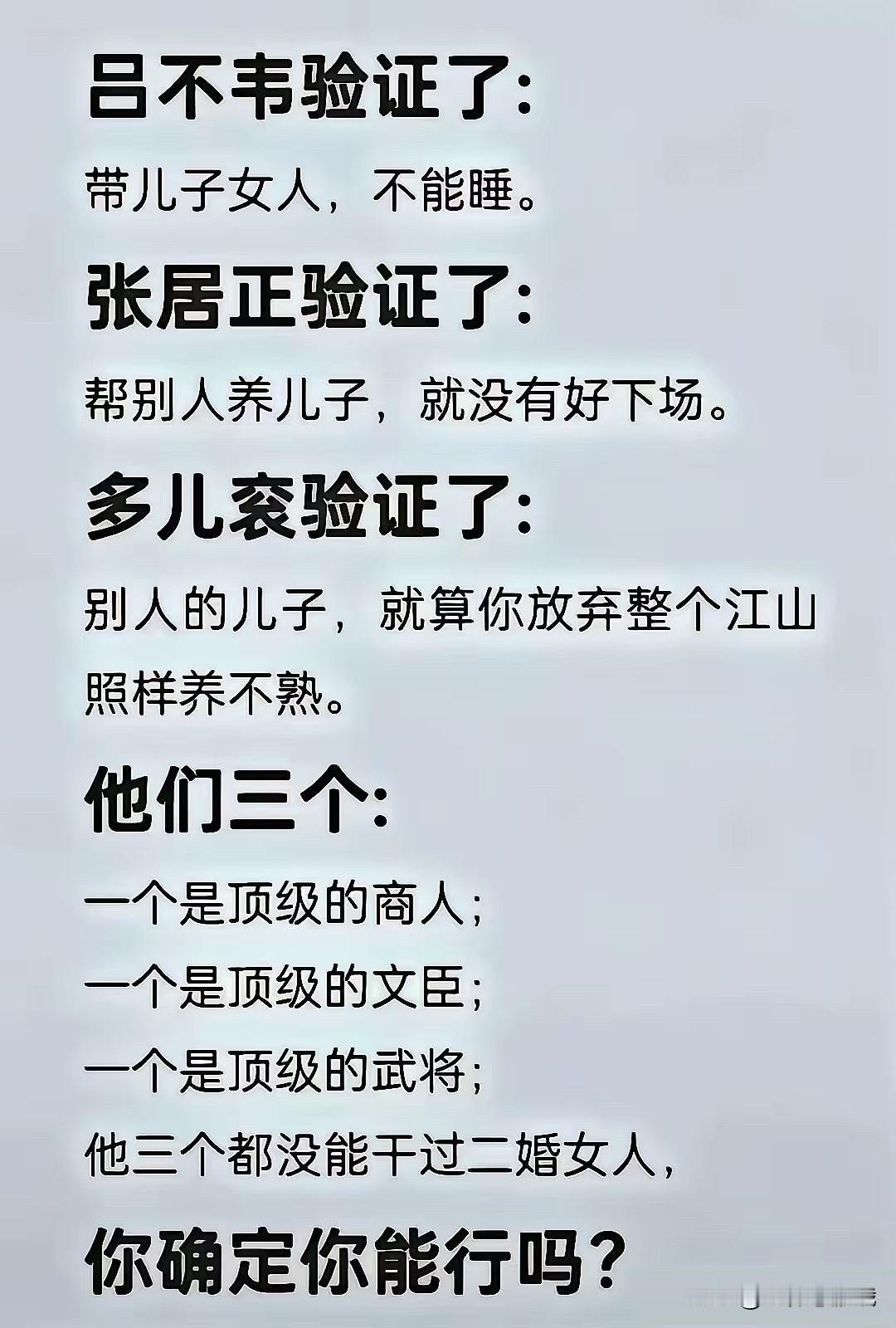 吕不韦验证了:

带儿子女人，不能睡。

张居正验证了:

帮别人养儿子，就没有好下场。

多儿衮验证了:

别人的儿子，就算你放弃整个江山照样养不熟。

他们三个:

一个是顶级的商人;
一个是顶级的文臣;
一个是顶级的武将;
他三个都没能干过二婚女人，

你确定你能行吗?